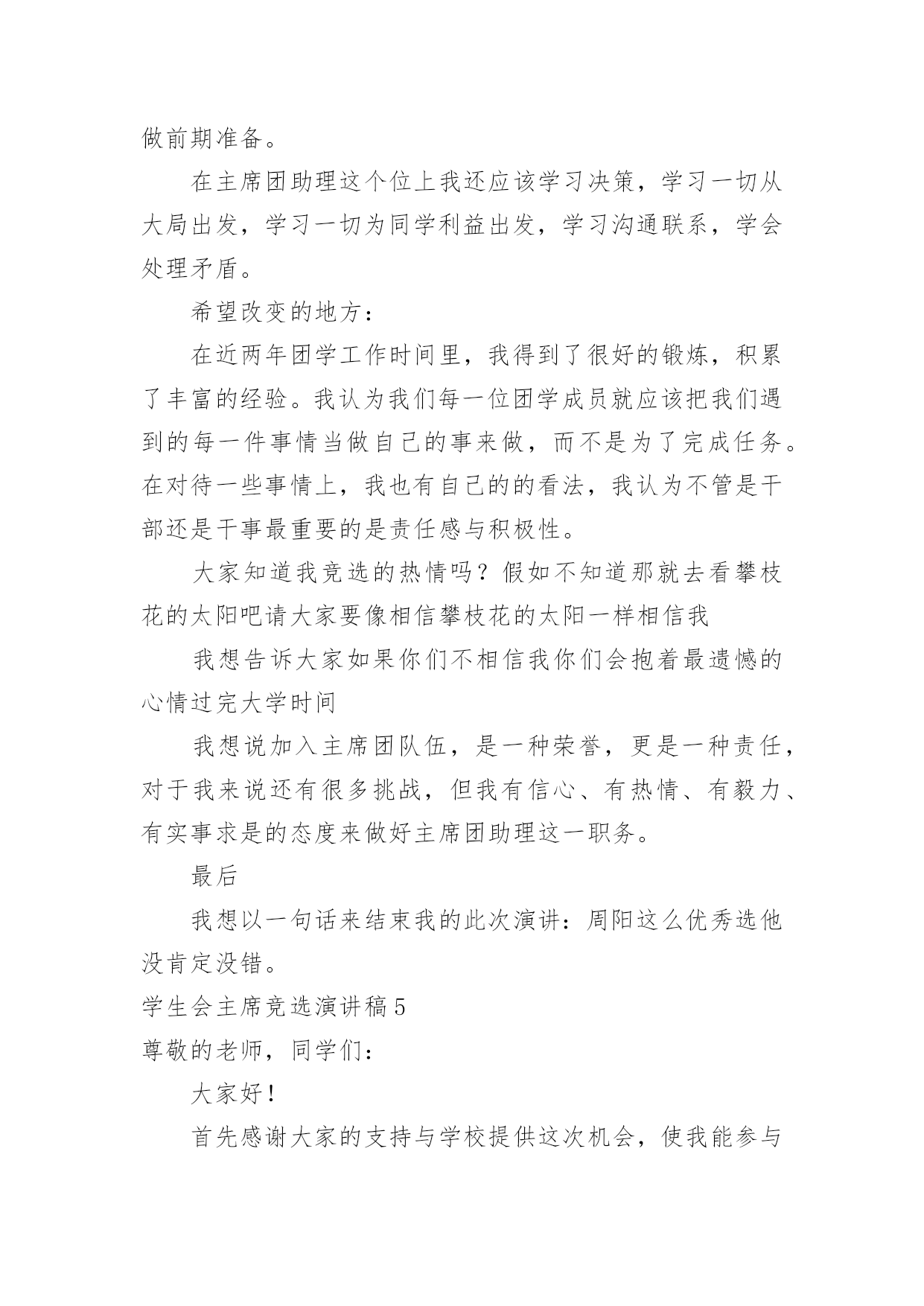 做前期准备。

在主席团助理这个位上我还应该学习决策，学习一切从大局出发，学习一切为同学利益出发，学习沟通联系，学会处理矛盾。

希望改变的地方：

在近两年团学工作时间里，我得到了很好的锻炼，积累了丰富的经验。我认为我们每一位团学成员就应该把我们遇到的每一件事情当做自己的事来做，而不是为了完成任务。在对待一些事情上，我也有自己的的看法，我认为不管是干部还是干事最重要的是责任感与积极性。

大家知道我竞选的热情吗？假如不知道那就去看攀枝花的太阳吧请大家要像相信攀枝花的太阳一样相信我

我想告诉大家如果你们不相信我你们会抱着最遗憾的心情过完大学时间

我想说加入主席团队伍，是一种荣誉，更是一种责任，对于我来说还有很多挑战，但我有信心、有热情、有毅力、有实事求是的态度来做好主席团助理这一职务。

最后

我想以一句话来结束我的此次演讲：周阳这么优秀选他没肯定没错。

学生会主席竞选演讲稿5

尊敬的老师，同学们：

大家好！

首先感谢大家的支持与学校提供这次机会，使我能参与